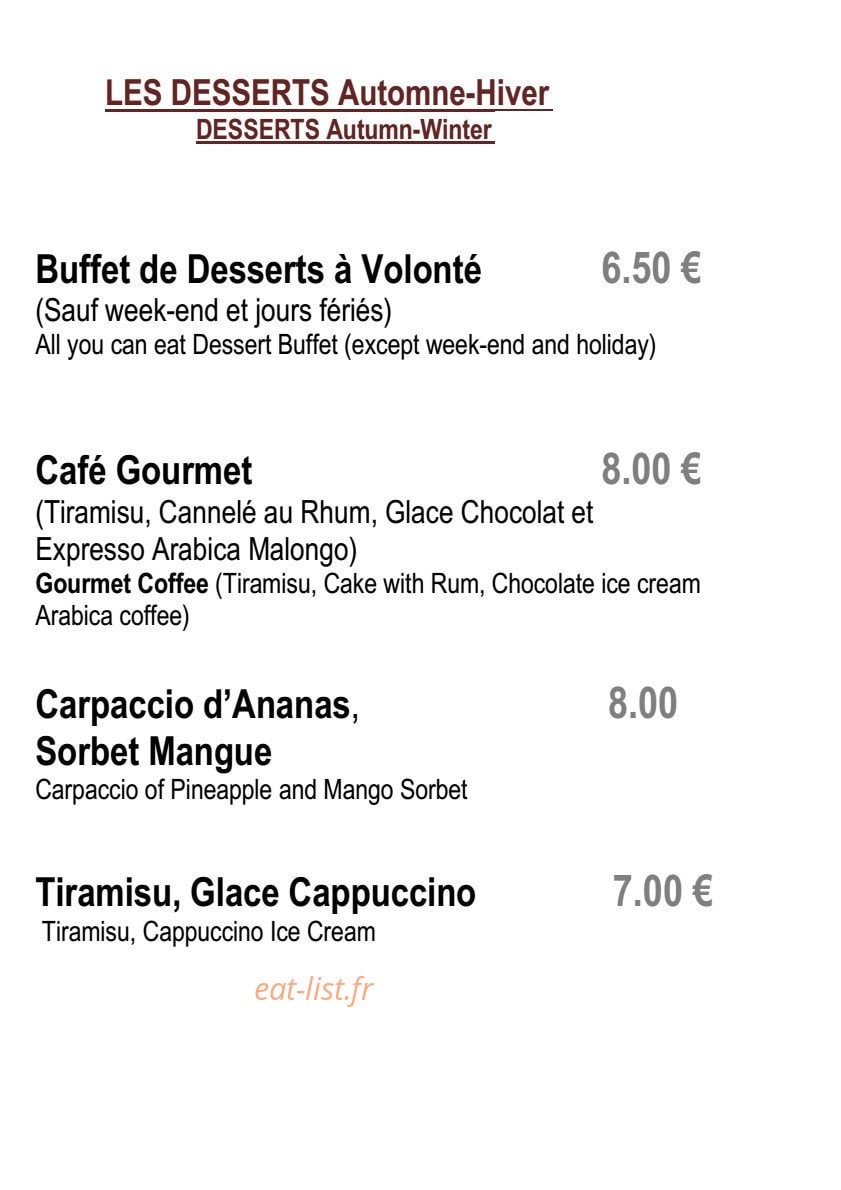 LES DESSERTS Automne-Hiver
DESSERTS Autumn-Winter

Buffet de Desserts à Volonté 6.50 €
(Sauf week-end et jours fériés)
All you can eat Dessert Buffet (except week-end and holiday)

Café Gourmet 8.00 €
(Tiramisu, Cannelé au Rhum, Glace Chocolat et Expresso Arabica Malongo)
Gourmet Coffee (Tiramisu, Cake with Rum, Chocolate ice cream Arabica coffee)

Carpaccio d'Ananas, Sorbet Mangue 8.00
Carpaccio of Pineapple and Mango Sorbet

Tiramisu, Glace Cappuccino 7.00 €
Tiramisu, Cappuccino Ice Cream

eat-list.fr